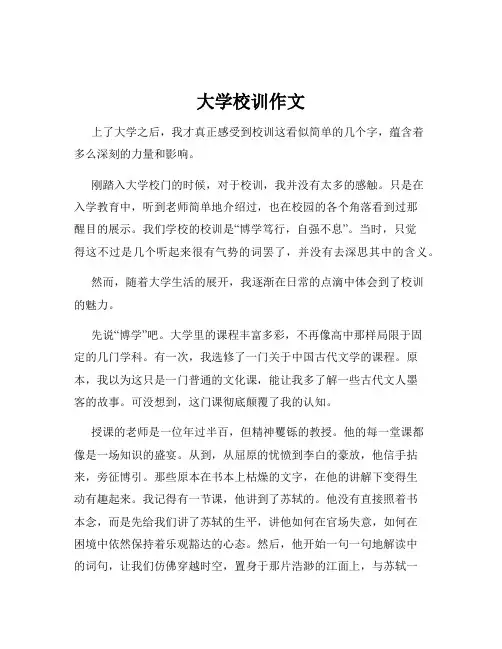 大学校训作文

上了大学之后，我才真正感受到校训这看似简单的几个字，蕴含着多么深刻的力量和影响。

刚踏入大学校门的时候，对于校训，我并没有太多的感触。只是在入学教育中，听到老师简单地介绍过，也在校园的各个角落看到过那醒目的展示。我们学校的校训是“博学笃行，自强不息”。当时，只觉得这不过是几个听起来很有气势的词罢了，并没有去深思其中的含义。

然而，随着大学生活的展开，我逐渐在日常的点滴中体会到了校训的魅力。

先说“博学”吧。大学里的课程丰富多彩，不再像高中那样局限于固定的几门学科。有一次，我选修了一门关于中国古代文学的课程。原本，我以为这只是一门普通的文化课，能让我多了解一些古代文人墨客的故事。可没想到，这门课彻底颠覆了我的认知。

授课的老师是一位年过半百，但精神矍铄的教授。他的每一堂课都像是一场知识的盛宴。从到，从屈原的忧愤到李白的豪放，他信手拈来，旁征博引。那些原本在书本上枯燥的文字，在他的讲解下变得生动有趣起来。我记得有一节课，他讲到了苏轼的。他没有直接照着书本念，而是先给我们讲了苏轼的生平，讲他如何在官场失意，如何在困境中依然保持着乐观豁达的心态。然后，他开始一句一句地解读中的词句，让我们仿佛穿越时空，置身于那片浩渺的江面上，与苏轼一